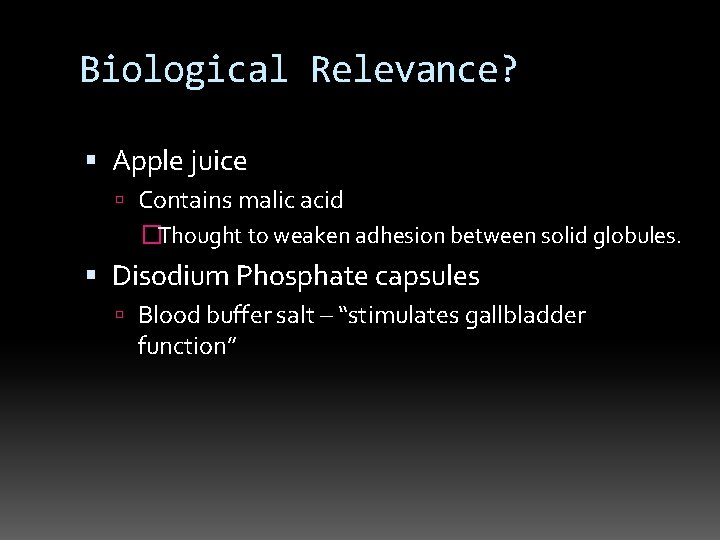 Biological Relevance?

Apple juice

Contains malic acid

Thought to weaken adhesion between solid globules.

Disodium Phosphate capsules

Blood buffer salt – “stimulates gallbladder function”